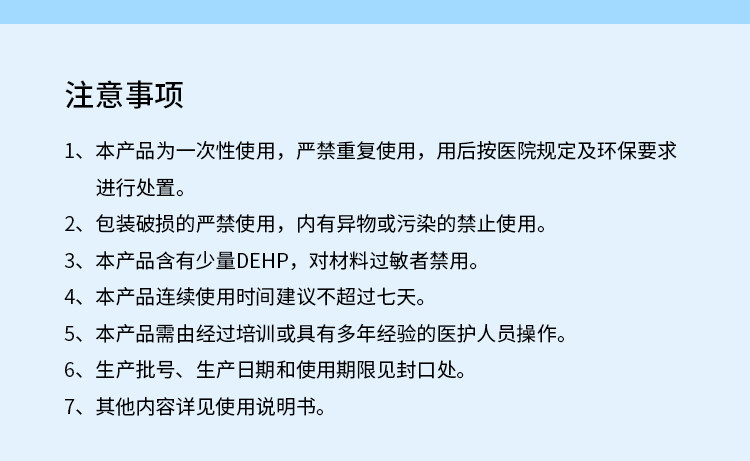 注意事项

1、本产品为一次性使用，严禁重复使用，用后按医院规定及环保要求进行处置。

2、包装破损的严禁使用，内有异物或污染的禁止使用。

3、本产品含有少量DEHP，对材料过敏者禁用。

4、本产品连续使用时间建议不超过七天。

5、本产品需由经过培训或具有多年经验的医护人员操作。

6、生产批号、生产日期和使用期限见封口处。

7、其他内容详见使用说明书。